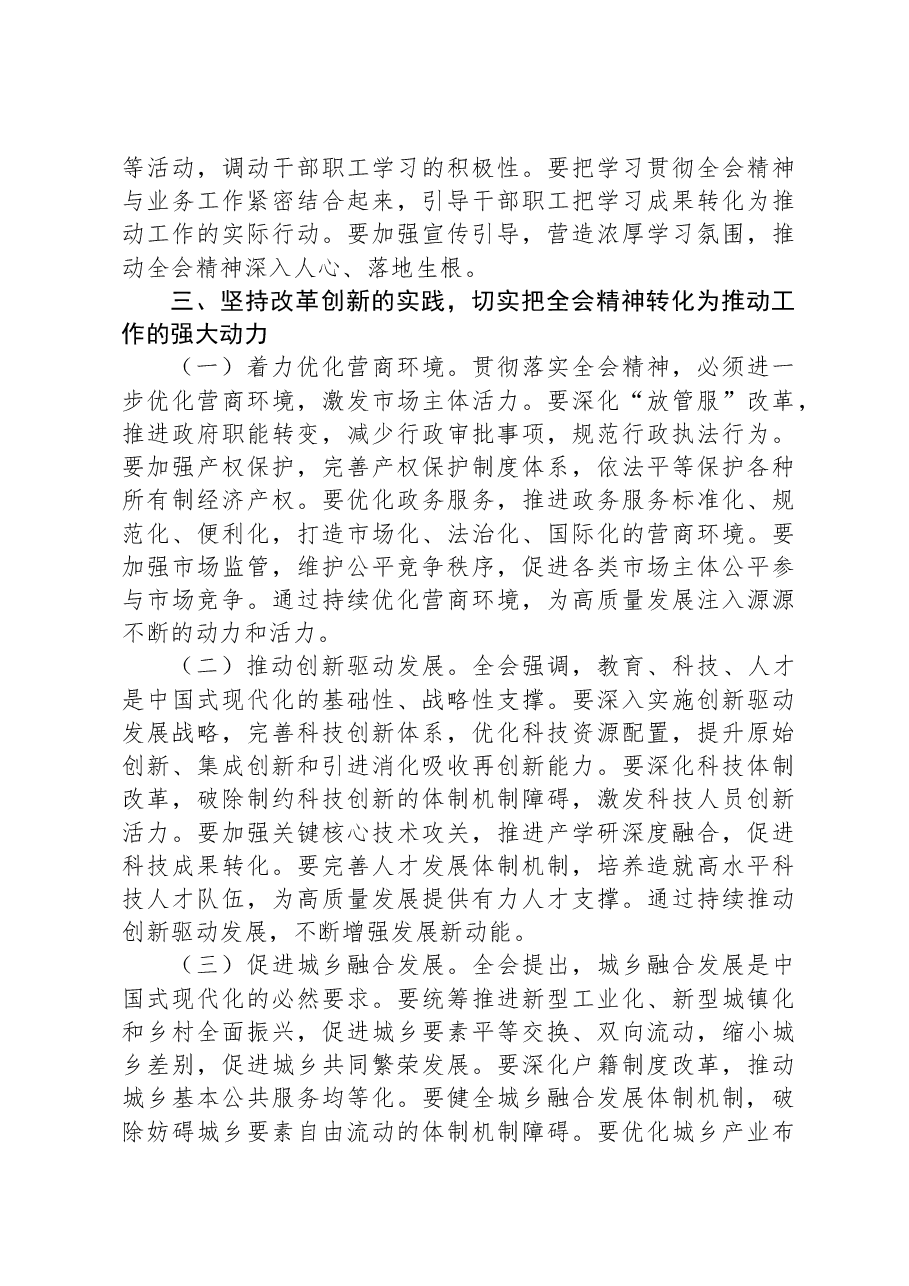 等活动，调动干部职工学习的积极性。要把学习贯彻全会精神与业务工作紧密结合起来，引导干部职工把学习成果转化为推动工作的实际行动。要加强宣传引导，营造浓厚学习氛围，推动全会精神深入人心、落地生根。

三、坚持改革创新的实践，切实把全会精神转化为推动工作的强大动力

（一）着力优化营商环境。贯彻落实全会精神，必须进一步优化营商环境，激发市场主体活力。要深化“放管服”改革，推进政府职能转变，减少行政审批事项，规范行政执法行为。要加强产权保护，完善产权保护制度体系，依法平等保护各种所有制经济产权。要优化政务服务，推进政务服务标准化、规范化、便利化，打造市场化、法治化、国际化的营商环境。要加强市场监管，维护公平竞争秩序，促进各类市场主体公平参与市场竞争。通过持续优化营商环境，为高质量发展注入源源不断的动力和活力。

（二）推动创新驱动发展。全会强调，教育、科技、人才是中国式现代化的基础性、战略性支撑。要深入实施创新驱动发展战略，完善科技创新体系，优化科技资源配置，提升原始创新、集成创新和引进消化吸收再创新能力。要深化科技体制改革，破除制约科技创新的体制机制障碍，激发科技人员创新活力。要加强关键核心技术攻关，推进产学研深度融合，促进科技成果转化。要完善人才发展体制机制，培养造就高水平科技人才队伍，为高质量发展提供有力人才支撑。通过持续推动创新驱动发展，不断增强发展新动能。

（三）促进城乡融合发展。全会提出，城乡融合发展是中国式现代化的必然要求。要统筹推进新型工业化、新型城镇化和乡村全面振兴，促进城乡要素平等交换、双向流动，缩小城乡差别，促进城乡共同繁荣发展。要深化户籍制度改革，推动城乡基本公共服务均等化。要健全城乡融合发展体制机制，破除妨碍城乡要素自由流动的体制机制障碍。要优化城乡产业布